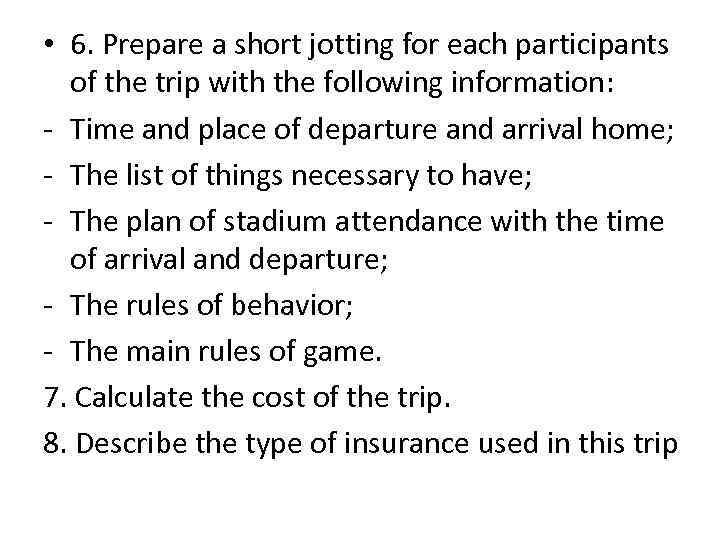 • 6. Prepare a short jotting for each participants of the trip with the following information:
- Time and place of departure and arrival home;
- The list of things necessary to have;
- The plan of stadium attendance with the time of arrival and departure;
- The rules of behavior;
- The main rules of game.
7. Calculate the cost of the trip.
8. Describe the type of insurance used in this trip